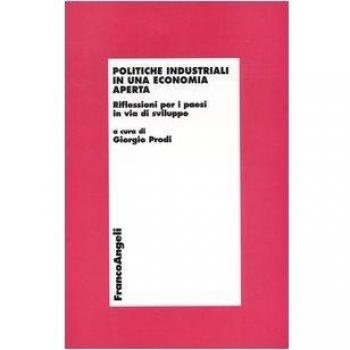 POLITICHE INDUSTRIALI IN UNA ECONOMIA APERTA

Riflessioni per i paesi in via di sviluppo

a cura di
Giorgio Prodi

FrancoAngeli